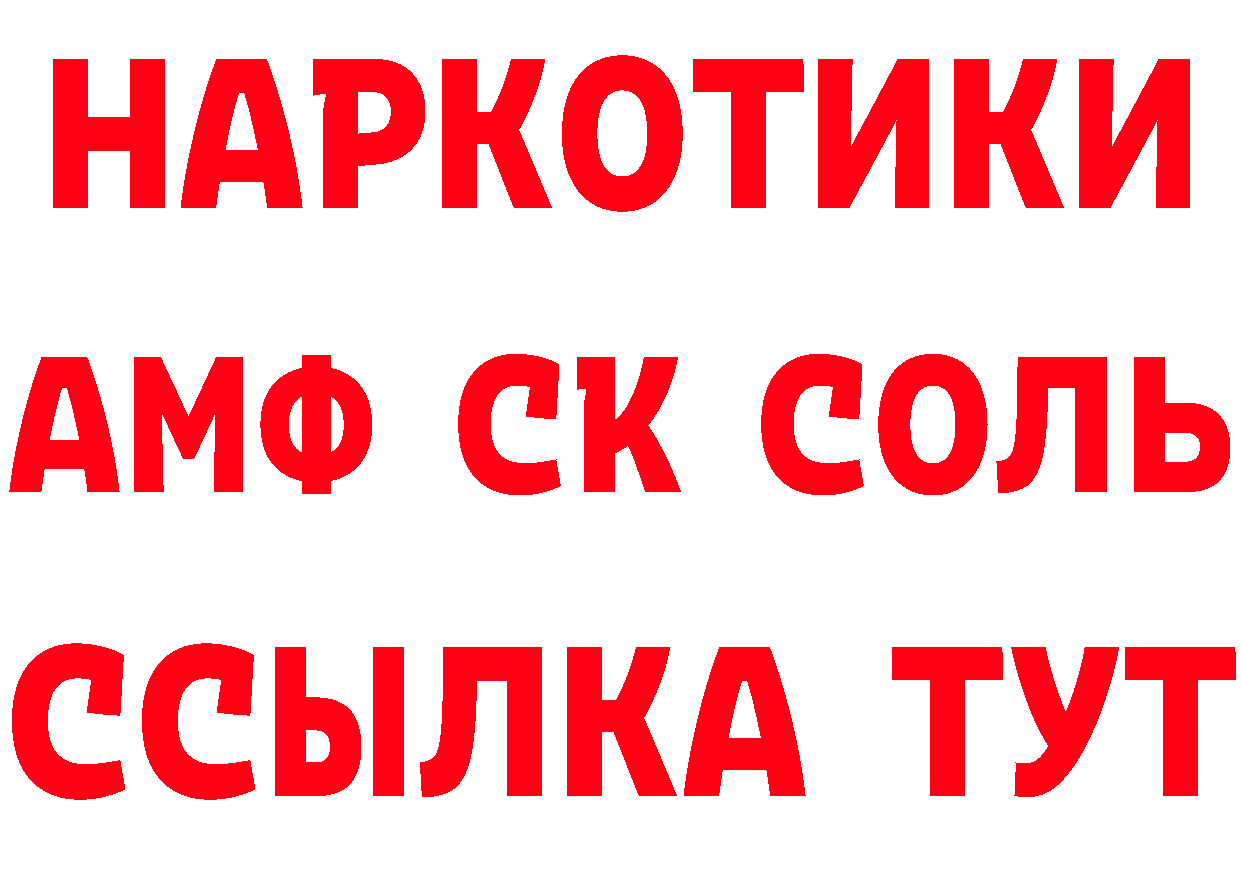 НАРКОТИКИ

АМФ СК СОЛЬ

ССЫЛКА ТУТ